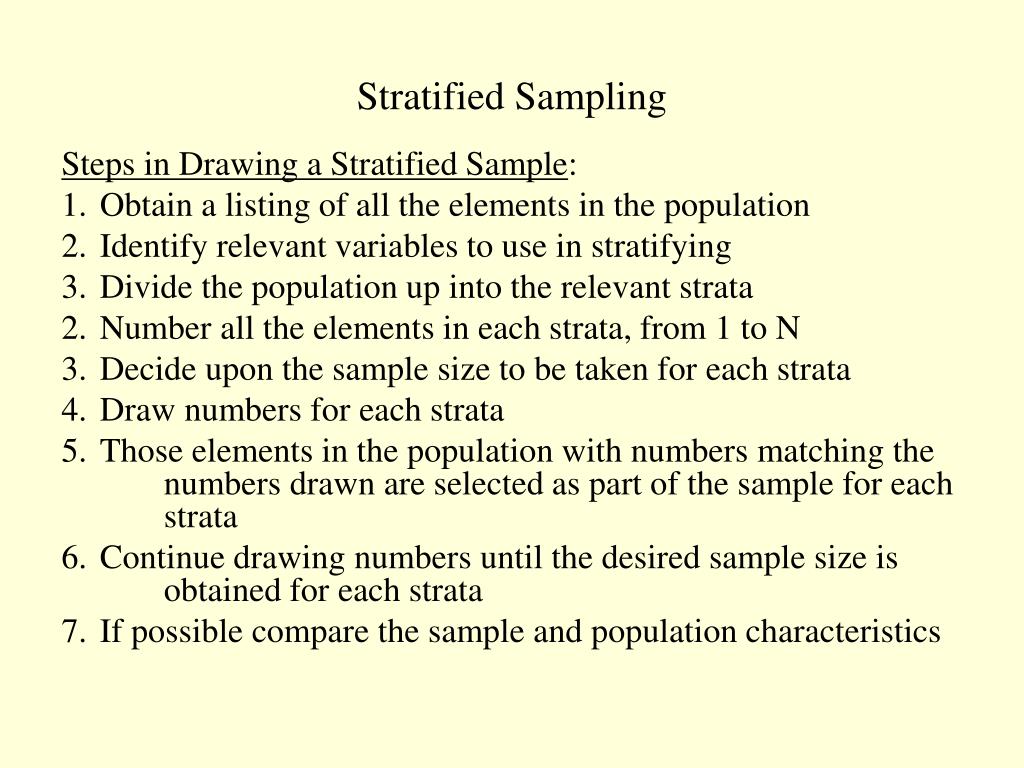 Stratified Sampling

Steps in Drawing a Stratified Sample:

1. Obtain a listing of all the elements in the population
2. Identify relevant variables to use in stratifying
3. Divide the population up into the relevant strata
2. Number all the elements in each strata, from 1 to N
3. Decide upon the sample size to be taken for each strata
4. Draw numbers for each strata
5. Those elements in the population with numbers matching the numbers drawn are selected as part of the sample for each strata
6. Continue drawing numbers until the desired sample size is obtained for each strata
7. If possible compare the sample and population characteristics